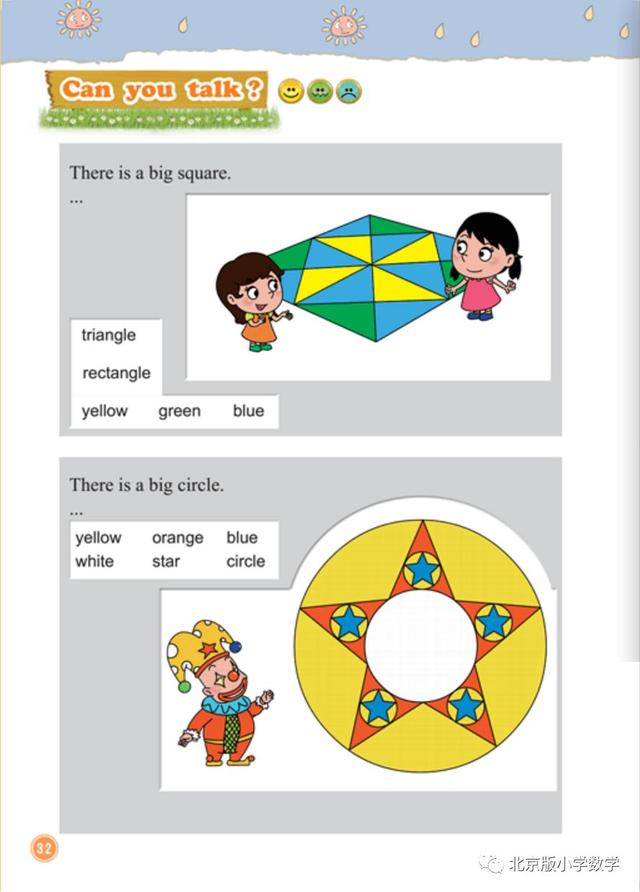 Can you talk?

There is a big square.
...

triangle

rectangle

yellow green blue

There is a big circle.
...

yellow orange blue
white star circle

32

北京版小学数学